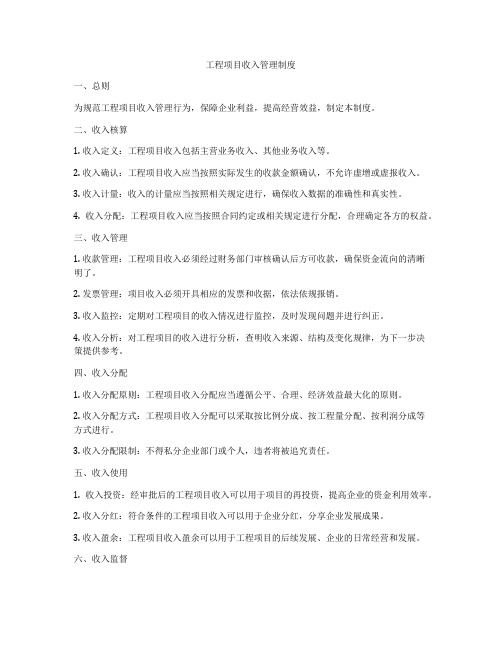 工程项目收入管理制度

一、总则

为规范工程项目收入管理行为，保障企业利益，提高经营效益，制定本制度。

二、收入核算

1. 收入定义：工程项目收入包括主营业务收入、其他业务收入等。

2. 收入确认：工程项目收入应当按照实际发生的收款金额确认，不允许虚增或虚报收入。

3. 收入计量：收入的计量应当按照相关规定进行，确保收入数据的准确性和真实性。

4. 收入分配：工程项目收入应当按照合同约定或相关规定进行分配，合理确定各方的权益。

三、收入管理

1. 收款管理：工程项目收入必须经过财务部门审核确认后方可收款，确保资金流向的清晰明了。

2. 发票管理：项目收入必须开具相应的发票和收据，依法依规报销。

3. 收入监控：定期对工程项目的收入情况进行监控，及时发现问题并进行纠正。

4. 收入分析：对工程项目的收入进行分析，查明收入来源、结构及变化规律，为下一步决策提供参考。

四、收入分配

1. 收入分配原则：工程项目收入分配应当遵循公平、合理、经济效益最大化的原则。

2. 收入分配方式：工程项目收入分配可以采取按比例分成、按工程量分配、按利润分成等方式进行。

3. 收入分配限制：不得私分企业部门或个人，违者将被追究责任。

五、收入使用

1. 收入投资：经审批后的工程项目收入可以用于项目的再投资，提高企业的资金利用效率。

2. 收入分红：符合条件的工程项目收入可以用于企业分红，分享企业发展成果。

3. 收入盈余：工程项目收入盈余可以用于工程项目的后续发展、企业的日常经营和发展。

六、收入监督